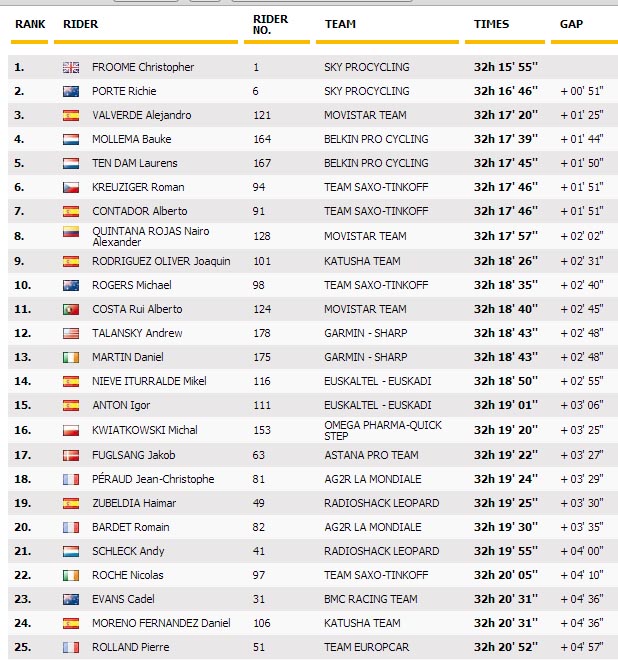 | RANK | RIDER | RIDER NO. | TEAM | TIMES | GAP |
|---|---|---|---|---|---|
| 1. | FROOME Christopher | 1 | SKY PROCYCLING | 32h 15' 55'' | |
| 2. | PORTE Richie | 6 | SKY PROCYCLING | 32h 16' 46'' | + 00' 51'' |
| 3. | VALVERDE Alejandro | 121 | MOVISTAR TEAM | 32h 17' 20'' | + 01' 25'' |
| 4. | MOLLEMA Bauke | 164 | BELKIN PRO CYCLING | 32h 17' 39'' | + 01' 44'' |
| 5. | TEN DAM Laurens | 167 | BELKIN PRO CYCLING | 32h 17' 45'' | + 01' 50'' |
| 6. | KREUZIGER Roman | 94 | TEAM SAXO-TINKOFF | 32h 17' 46'' | + 01' 51'' |
| 7. | CONTADOR Alberto | 91 | TEAM SAXO-TINKOFF | 32h 17' 46'' | + 01' 51'' |
| 8. | QUINTANA ROJAS Nairo Alexander | 128 | MOVISTAR TEAM | 32h 17' 57'' | + 02' 02'' |
| 9. | RODRIGUEZ OLIVER Joaquin | 101 | KATUSHA TEAM | 32h 18' 26'' | + 02' 31'' |
| 10. | ROGERS Michael | 98 | TEAM SAXO-TINKOFF | 32h 18' 35'' | + 02' 40'' |
| 11. | COSTA Rui Alberto | 124 | MOVISTAR TEAM | 32h 18' 40'' | + 02' 45'' |
| 12. | TALANSKY Andrew | 178 | GARMIN - SHARP | 32h 18' 43'' | + 02' 48'' |
| 13. | MARTIN Daniel | 175 | GARMIN - SHARP | 32h 18' 43'' | + 02' 48'' |
| 14. | NIEVE ITURRALDE Mikel | 116 | EUSKALTEL - EUSKADI | 32h 18' 50'' | + 02' 55'' |
| 15. | ANTON Igor | 111 | EUSKALTEL - EUSKADI | 32h 19' 01'' | + 03' 06'' |
| 16. | KWIATKOWSKI Michal | 153 | OMEGA PHARMA-QUICK STEP | 32h 19' 20'' | + 03' 25'' |
| 17. | FUGLSANG Jakob | 63 | ASTANA PRO TEAM | 32h 19' 22'' | + 03' 27'' |
| 18. | PÉRAUD Jean-Christophe | 81 | AG2R LA MONDIALE | 32h 19' 24'' | + 03' 29'' |
| 19. | ZUBELDIA Haimar | 49 | RADIOSHACK LEOPARD | 32h 19' 25'' | + 03' 30'' |
| 20. | BARDET Romain | 82 | AG2R LA MONDIALE | 32h 19' 30'' | + 03' 35'' |
| 21. | SCHLECK Andy | 41 | RADIOSHACK LEOPARD | 32h 19' 55'' | + 04' 00'' |
| 22. | ROCHE Nicolas | 97 | TEAM SAXO-TINKOFF | 32h 20' 05'' | + 04' 10'' |
| 23. | EVANS Cadel | 31 | BMC RACING TEAM | 32h 20' 31'' | + 04' 36'' |
| 24. | MORENO FERNANDEZ Daniel | 106 | KATUSHA TEAM | 32h 20' 31'' | + 04' 36'' |
| 25. | ROLLAND Pierre | 51 | TEAM EUROPCAR | 32h 20' 52'' | + 04' 57'' |